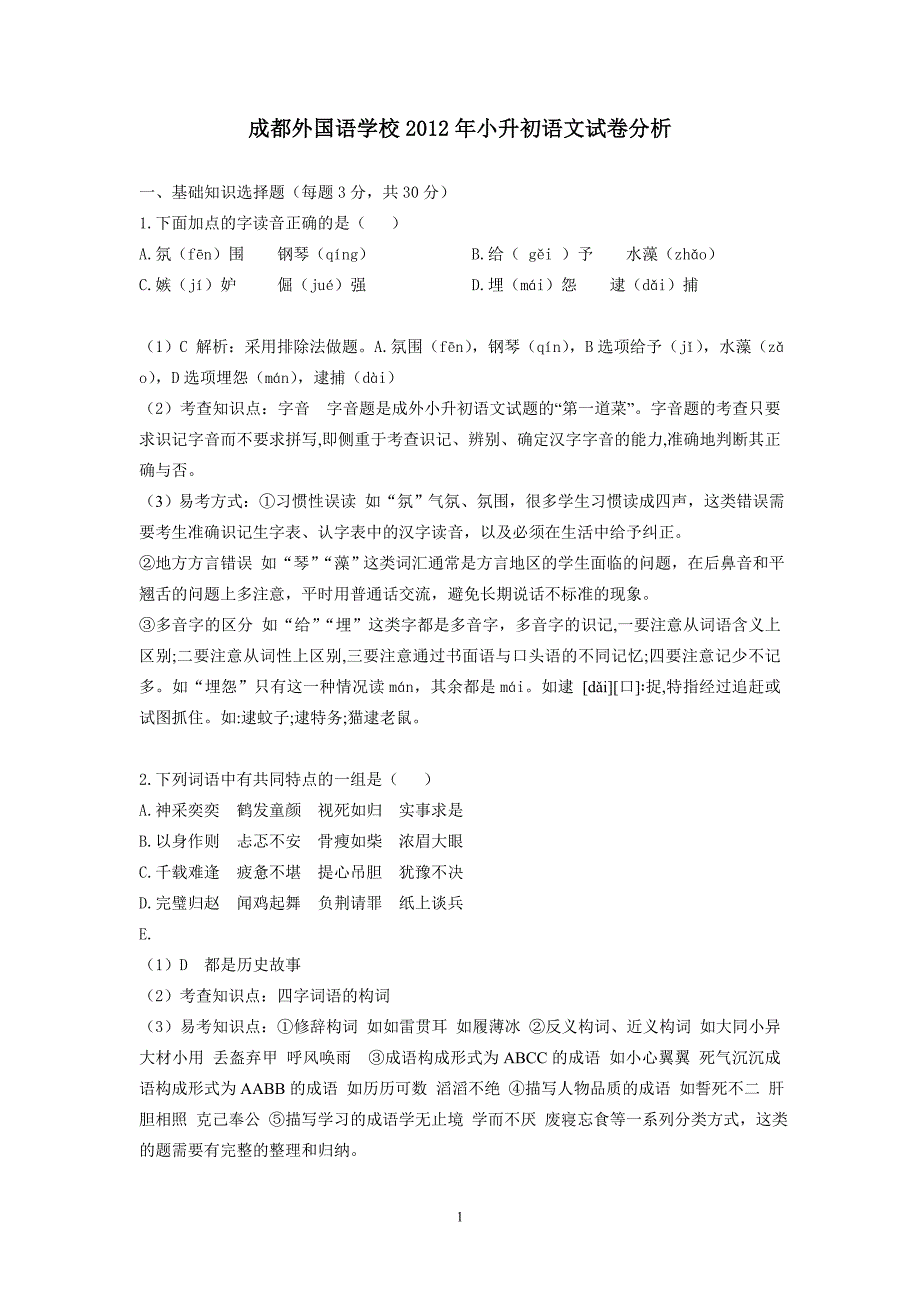 成都外国语学校 2012 年小升初语文试卷分析

一、基础知识选择题（每题 3 分，共 30 分）

1.下面加点的字读音正确的是（　）

A.氛（fēn）围　钢琴（qíng）　　B.给（ gěi ）予　水藻（zhǎo）

C.嫉（jí）妒　倔（jué）强　　D.埋（mái）怨　逮（dǎi）捕

（1）C 解析：采用排除法做题。A.氛围（fēn），钢琴（qín），B 选项给予（jǐ），水藻（zǎo），D 选项埋怨（mán），逮捕（dài）

（2）考查知识点：字音　字音题是成外小升初语文试题的“第一道菜”。字音题的考查只要求识记字音而不要求拼写,即侧重于考查识记、辨别、确定汉字字音的能力,准确地判断其正确与否。

（3）易考方式：①习惯性误读 如“氛”气氛、氛围，很多学生习惯读成四声，这类错误需要考生准确识记生字表、认字表中的汉字读音，以及必须在生活中给予纠正。

②地方方言错误 如“琴”“藻”这类词汇通常是方言地区的学生面临的问题，在后鼻音和平翘舌的问题上多注意，平时用普通话交流，避免长期说话不标准的现象。

③多音字的区分 如“给”“埋”这类字都是多音字，多音字的识记,一要注意从词语含义上区别;二要注意从词性上区别,三要注意通过书面语与口头语的不同记忆;四要注意记少不记多。如“埋怨”只有这一种情况读 mán，其余都是 mái。如逮 [dǎi][口]:捉,特指经过追赶或试图抓住。如:逮蚊子;逮特务;猫逮老鼠。

2.下列词语中有共同特点的一组是（　）

A.神采奕奕　鹤发童颜　视死如归　实事求是

B.以身作则　忐忑不安　骨瘦如柴　浓眉大眼

C.千载难逢　疲惫不堪　提心吊胆　犹豫不决

D.完璧归赵　闻鸡起舞　负荆请罪　纸上谈兵

E.

（1）D　都是历史故事

（2）考查知识点：四字词语的构词

（3）易考知识点：①修辞构词 如如雷贯耳 如履薄冰 ②反义构词、近义构词 如大同小异 大材小用 丢盔弃甲 呼风唤雨　③成语构成形式为 ABCC 的成语 如小心翼翼 死气沉沉成语构成形式为 AABB 的成语 如历历可数 滔滔不绝 ④描写人物品质的成语 如誓死不二 肝胆相照 克己奉公 ⑤描写学习的成语学无止境 学而不厌 废寝忘食等一系列分类方式，这类的题需要有完整的整理和归纳。

1